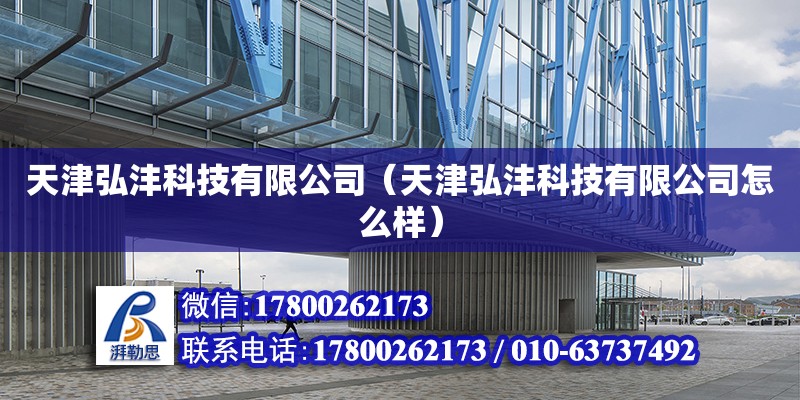 天津弘沣科技有限公司（天津弘沣科技有限公司怎么样）

湃勒思

微信:17800262173

联系电话:17800262173 / 010-63737492